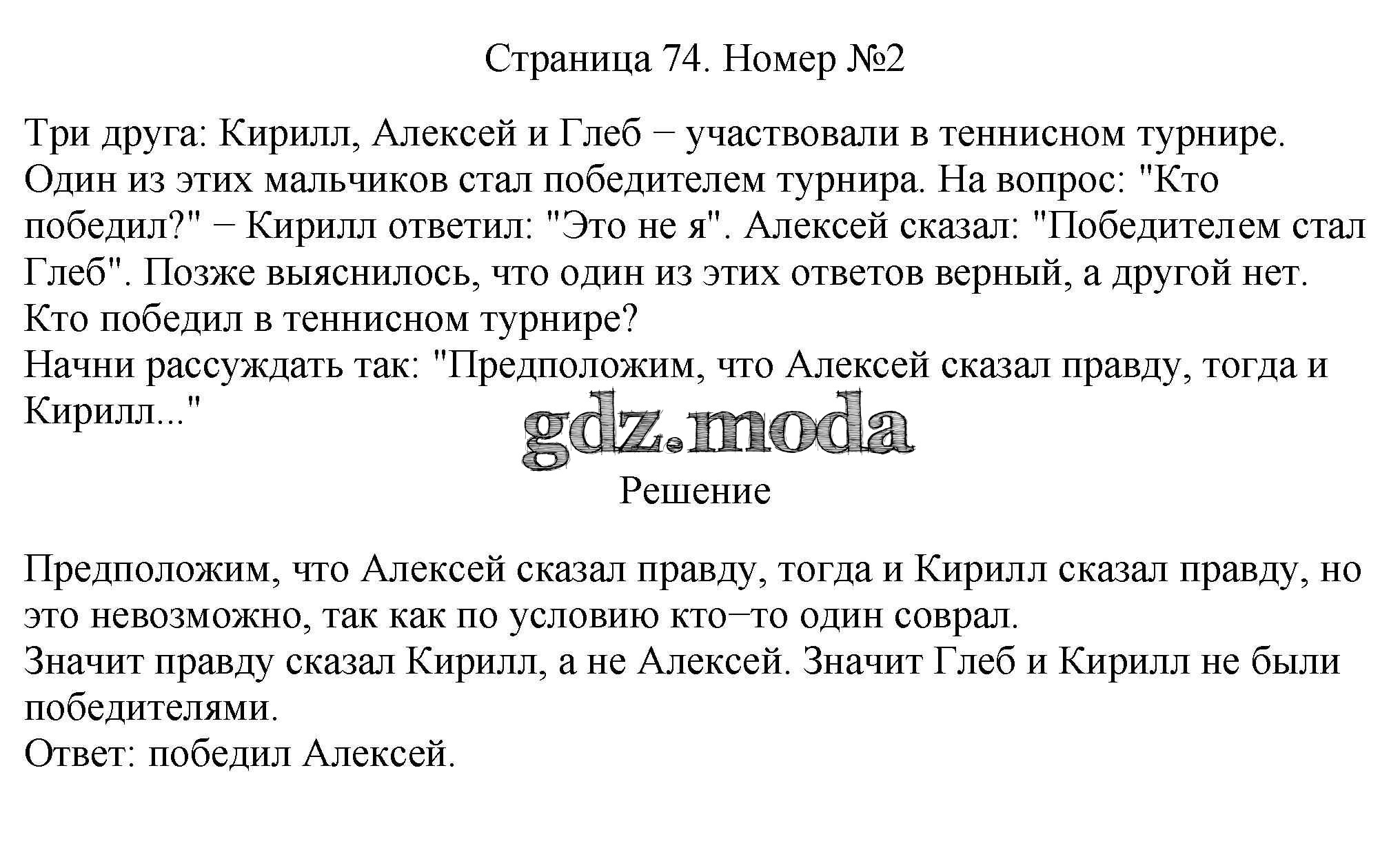 Страница 74. Номер №2

Три друга: Кирилл, Алексей и Глеб − участвовали в теннисном турнире. Один из этих мальчиков стал победителем турнира. На вопрос: "Кто победил?" − Кирилл ответил: "Это не я". Алексей сказал: "Победителем стал Глеб". Позже выяснилось, что один из этих ответов верный, а другой нет. Кто победил в теннисном турнире?
Начни рассуждать так: "Предположим, что Алексей сказал правду, тогда и Кирилл..."

Решение

Предположим, что Алексей сказал правду, тогда и Кирилл сказал правду, но это невозможно, так как по условию кто−то один соврал.
Значит правду сказал Кирилл, а не Алексей. Значит Глеб и Кирилл не были победителями.
Ответ: победил Алексей.

gdz.moda